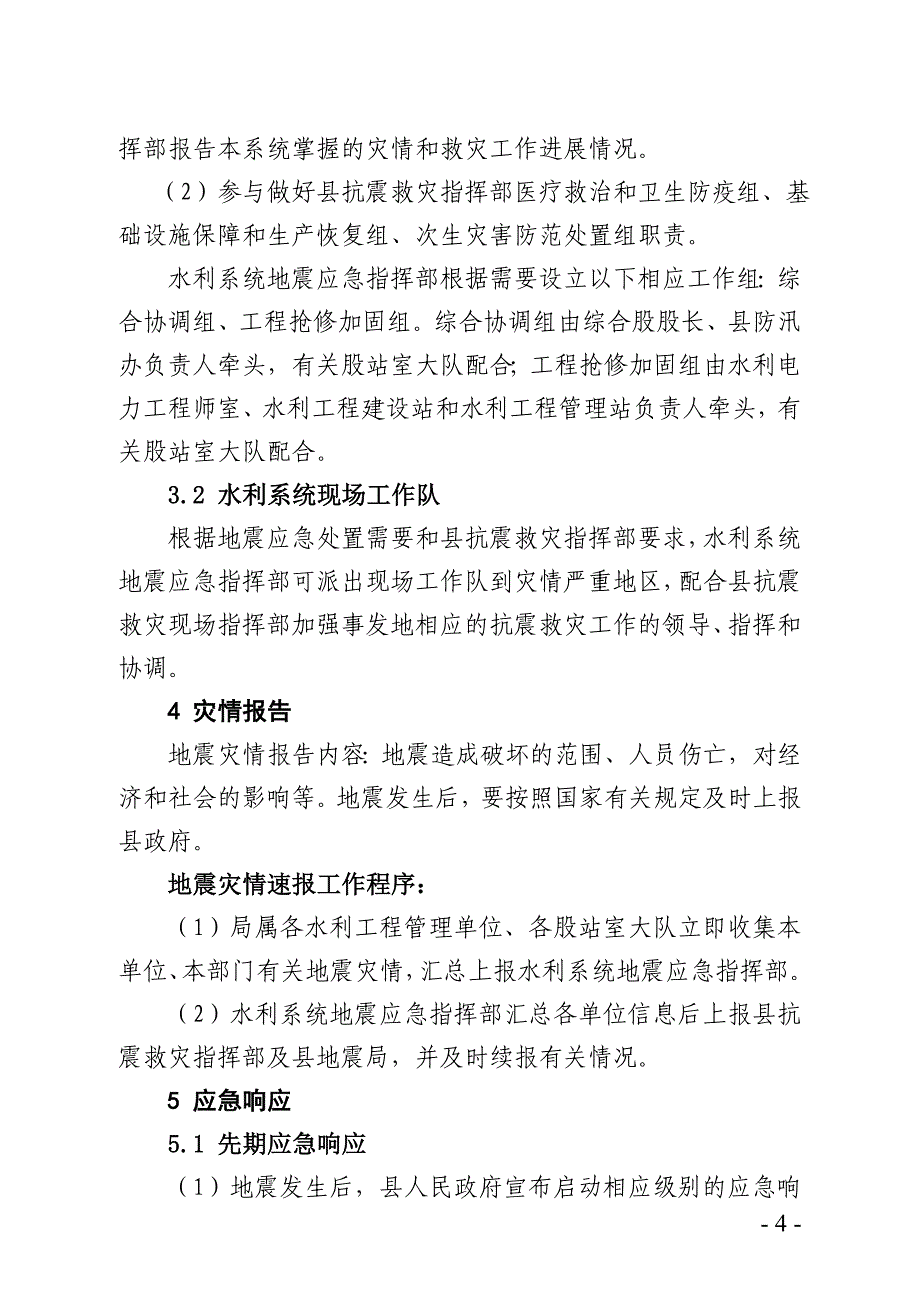 挥部报告本系统掌握的灾情和救灾工作进展情况。

（2）参与做好县抗震救灾指挥部医疗救治和卫生防疫组、基础设施保障和生产恢复组、次生灾害防范处置组职责。

水利系统地震应急指挥部根据需要设立以下相应工作组：综合协调组、工程抢修加固组。综合协调组由综合股股长、县防汛办负责人牵头，有关股站室大队配合；工程抢修加固组由水利电力工程师室、水利工程建设站和水利工程管理站负责人牵头，有关股站室大队配合。

3.2 水利系统现场工作队

根据地震应急处置需要和县抗震救灾指挥部要求，水利系统地震应急指挥部可派出现场工作队到灾情严重地区，配合县抗震救灾现场指挥部加强事发地相应的抗震救灾工作的领导、指挥和协调。

4 灾情报告

地震灾情报告内容：地震造成破坏的范围、人员伤亡，对经济和社会的影响等。地震发生后，要按照国家有关规定及时上报县政府。

地震灾情速报工作程序：

（1）局属各水利工程管理单位、各股站室大队立即收集本单位、本部门有关地震灾情，汇总上报水利系统地震应急指挥部。

（2）水利系统地震应急指挥部汇总各单位信息后上报县抗震救灾指挥部及县地震局，并及时续报有关情况。

5 应急响应

5.1 先期应急响应

（1）地震发生后，县人民政府宣布启动相应级别的应急响

- 4 -